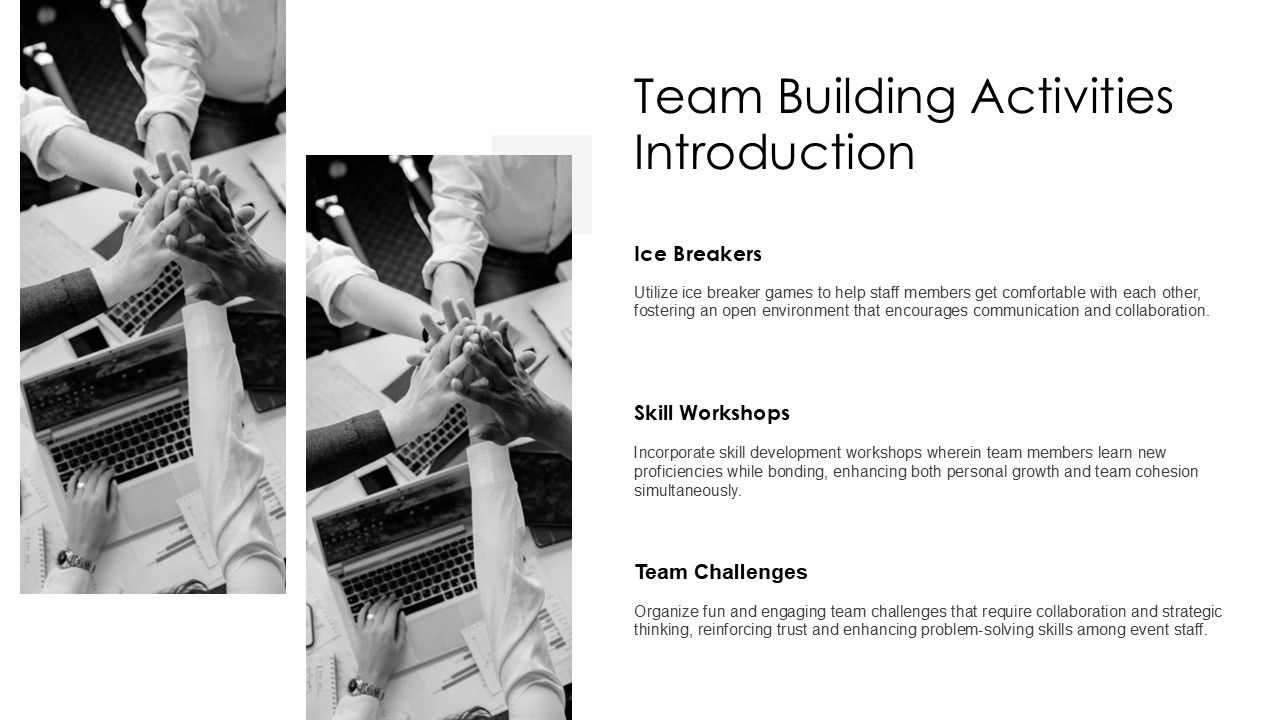 Team Building Activities Introduction

Ice Breakers

Utilize ice breaker games to help staff members get comfortable with each other, fostering an open environment that encourages communication and collaboration.

Skill Workshops

Incorporate skill development workshops wherein team members learn new proficiencies while bonding, enhancing both personal growth and team cohesion simultaneously.

Team Challenges

Organize fun and engaging team challenges that require collaboration and strategic thinking, reinforcing trust and enhancing problem-solving skills among event staff.